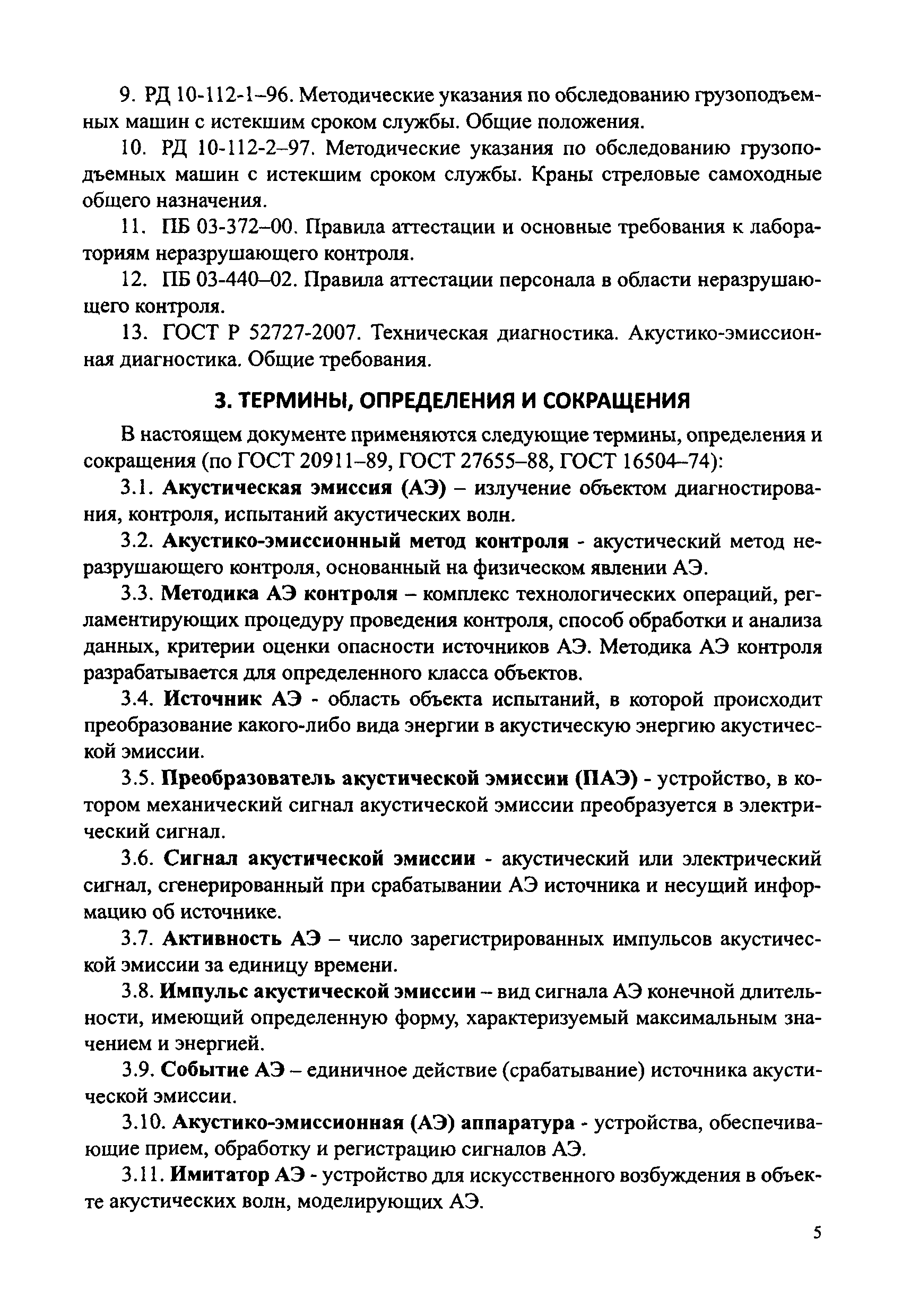 9. РД 10-112-1–96. Методические указания по обследованию грузоподъемных машин с истекшим сроком службы. Общие положения.

10. РД 10-112-2–97. Методические указания по обследованию грузоподъемных машин с истекшим сроком службы. Краны стреловые самоходные общего назначения.

11. ПБ 03-372–00. Правила аттестации и основные требования к лабораториям неразрушающего контроля.

12. ПБ 03-440–02. Правила аттестации персонала в области неразрушающего контроля.

13. ГОСТ Р 52727-2007. Техническая диагностика. Акустико-эмиссионная диагностика. Общие требования.

3. ТЕРМИНЫ, ОПРЕДЕЛЕНИЯ И СОКРАЩЕНИЯ

В настоящем документе применяются следующие термины, определения и сокращения (по ГОСТ 20911–89, ГОСТ 27655–88, ГОСТ 16504–74):

3.1. Акустическая эмиссия (АЭ) – излучение объектом диагностирования, контроля, испытаний акустических волн.

3.2. Акустико-эмиссионный метод контроля - акустический метод неразрушающего контроля, основанный на физическом явлении АЭ.

3.3. Методика АЭ контроля – комплекс технологических операций, регламентирующих процедуру проведения контроля, способ обработки и анализа данных, критерии оценки опасности источников АЭ. Методика АЭ контроля разрабатывается для определенного класса объектов.

3.4. Источник АЭ - область объекта испытаний, в которой происходит преобразование какого-либо вида энергии в акустическую энергию акустической эмиссии.

3.5. Преобразователь акустической эмиссии (ПАЭ) - устройство, в котором механический сигнал акустической эмиссии преобразуется в электрический сигнал.

3.6. Сигнал акустической эмиссии - акустический или электрический сигнал, сгенерированный при срабатывании АЭ источника и несущий информацию об источнике.

3.7. Активность АЭ – число зарегистрированных импульсов акустической эмиссии за единицу времени.

3.8. Импульс акустической эмиссии – вид сигнала АЭ конечной длительности, имеющий определенную форму, характеризуемый максимальным значением и энергией.

3.9. Событие АЭ – единичное действие (срабатывание) источника акустической эмиссии.

3.10. Акустико-эмиссионная (АЭ) аппаратура - устройства, обеспечивающие прием, обработку и регистрацию сигналов АЭ.

3.11. Имитатор АЭ - устройство для искусственного возбуждения в объекте акустических волн, моделирующих АЭ.

5